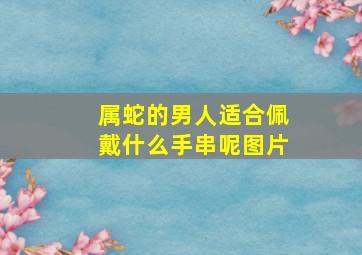 属蛇的男人适合佩戴什么手串呢图片